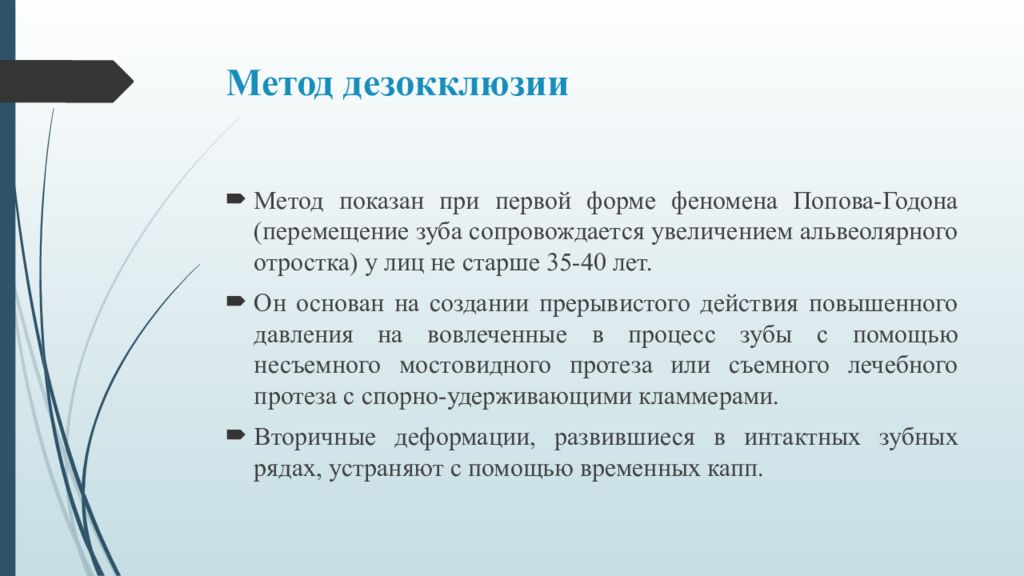 Метод дезокклюзии

Метод показан при первой форме феномена Попова-Годона (перемещение зуба сопровождается увеличением альвеолярного отростка) у лиц не старше 35-40 лет.

Он основан на создании прерывистого действия повышенного давления на вовлеченные в процесс зубы с помощью несъемного мостовидного протеза или съемного лечебного протеза с спорно-удерживающими кламмерами.

Вторичные деформации, развившиеся в интактных зубных рядах, устраняют с помощью временных капп.